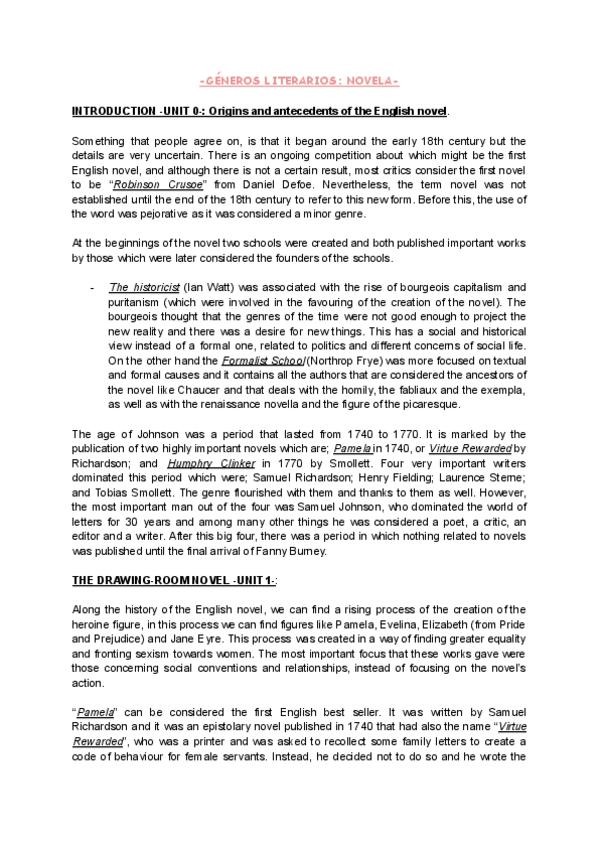 -GÉNEROS LITERARIOS: NOVELA-

INTRODUCTION -UNIT 0-: Origins and antecedents of the English novel.

Something that people agree on, is that it began around the early 18th century but the details are very uncertain. There is an ongoing competition about which might be the first English novel, and although there is not a certain result, most critics consider the first novel to be "Robinson Crusoe" from Daniel Defoe. Nevertheless, the term novel was not established until the end of the 18th century to refer to this new form. Before this, the use of the word was pejorative as it was considered a minor genre.

At the beginnings of the novel two schools were created and both published important works by those which were later considered the founders of the schools.

- The historicist (Ian Watt) was associated with the rise of bourgeois capitalism and puritanism (which were involved in the favouring of the creation of the novel). The bourgeois thought that the genres of the time were not good enough to project the new reality and there was a desire for new things. This has a social and historical view instead of a formal one, related to politics and different concerns of social life. On the other hand the Formalist School (Northrop Frye) was more focused on textual and formal causes and it contains all the authors that are considered the ancestors of the novel like Chaucer and that deals with the homily, the fabliaux and the exempla, as well as with the renaissance novella and the figure of the picaresque.

The age of Johnson was a period that lasted from 1740 to 1770. It is marked by the publication of two highly important novels which are; Pamela in 1740, or Virtue Rewarded by Richardson; and Humphry Clinker in 1770 by Smollett. Four very important writers dominated this period which were; Samuel Richardson; Henry Fielding; Laurence Sterne; and Tobias Smollett. The genre flourished with them and thanks to them as well. However, the most important man out of the four was Samuel Johnson, who dominated the world of letters for 30 years and among many other things he was considered a poet, a critic, an editor and a writer. After this big four, there was a period in which nothing related to novels was published until the final arrival of Fanny Burney.

THE DRAWING-ROOM NOVEL -UNIT 1-:

Along the history of the English novel, we can find a rising process of the creation of the heroine figure, in this process we can find figures like Pamela, Evelina, Elizabeth (from Pride and Prejudice) and Jane Eyre. This process was created in a way of finding greater equality and fronting sexism towards women. The most important focus that these works gave were those concerning social conventions and relationships, instead of focusing on the novel's action.

"Pamela" can be considered the first English best seller. It was written by Samuel Richardson and it was an epistolary novel published in 1740 that had also the name "Virtue Rewarded", who was a printer and was asked to recollect some family letters to create a code of behaviour for female servants. Instead, he decided not to do so and he wrote the